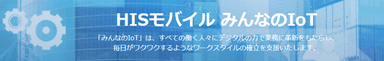 HISモバイル みんなのIoT

「みんなのIoT」は、すべての働く人々にデジタルの力で業務に革新をもたらし、毎日がワクワクするようなワークスタイルの確立を支援いたします。